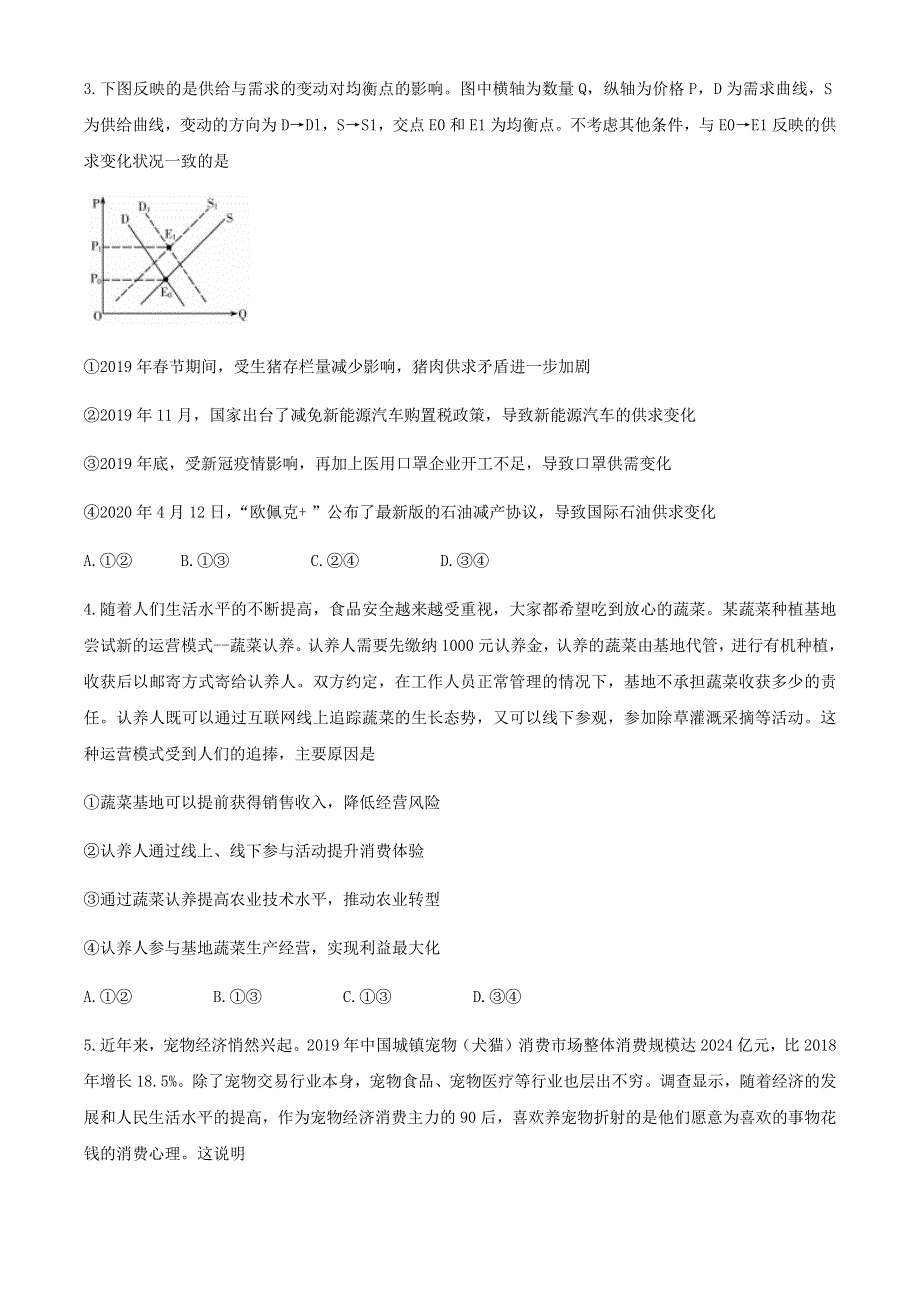 3.下图反映的是供给与需求的变动对均衡点的影响。图中横轴为数量Q，纵轴为价格P，D为需求曲线，S为供给曲线，变动的方向为D→D1，S→S1，交点E0和E1为均衡点。不考虑其他条件，与E0→E1反映的供求变化状况一致的是

P
D
$D_1$
$S_1$
S
$P_1$
$E_1$
$P_0$
$E_0$
O
Q

①2019年春节期间，受生猪存栏量减少影响，猪肉供求矛盾进一步加剧

②2019年11月，国家出台了减免新能源汽车购置税政策，导致新能源汽车的供求变化

③2019年底，受新冠疫情影响，再加上医用口罩企业开工不足，导致口罩供需变化

④2020年4月12日，“欧佩克+”公布了最新版的石油减产协议，导致国际石油供求变化

A.①②　　B.①③　　C.②④　　D.③④

4.随着人们生活水平的不断提高，食品安全越来越受重视，大家都希望吃到放心的蔬菜。某蔬菜种植基地尝试新的运营模式--蔬菜认养。认养人需要先缴纳1000元认养金，认养的蔬菜由基地代管，进行有机种植，收获后以邮寄方式寄给认养人。双方约定，在工作人员正常管理的情况下，基地不承担蔬菜收获多少的责任。认养人既可以通过互联网线上追踪蔬菜的生长态势，又可以线下参观，参加除草灌溉采摘等活动。这种运营模式受到人们的追捧，主要原因是

①蔬菜基地可以提前获得销售收入，降低经营风险

②认养人通过线上、线下参与活动提升消费体验

③通过蔬菜认养提高农业技术水平，推动农业转型

④认养人参与基地蔬菜生产经营，实现利益最大化

A.①②　　B.①③　　C.①③　　D.③④

5.近年来，宠物经济悄然兴起。2019年中国城镇宠物（犬猫）消费市场整体消费规模达2024亿元，比2018年增长18.5%。除了宠物交易行业本身，宠物食品、宠物医疗等行业也层出不穷。调查显示，随着经济的发展和人民生活水平的提高，作为宠物经济消费主力的90后，喜欢养宠物折射的是他们愿意为喜欢的事物花钱的消费心理。这说明